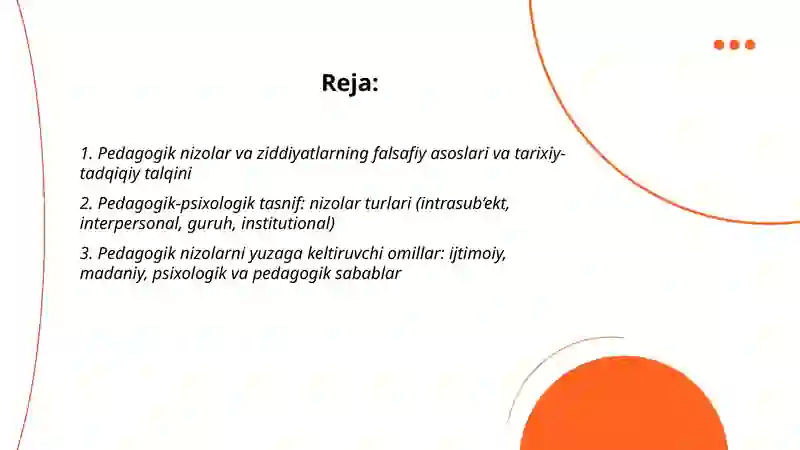 Reja:

1. Pedagogik nizolar va ziddiyatlarning falsafiy asoslari va tarixiy-tadqiqiy talqini

2. Pedagogik-psixologik tasnif: nizolar turlari (intrasub’ekt, interpersonal, guruh, institutional)

3. Pedagogik nizolarni yuzaga keltiruvchi omillar: ijtimoiy, madaniy, psixologik va pedagogik sabablar